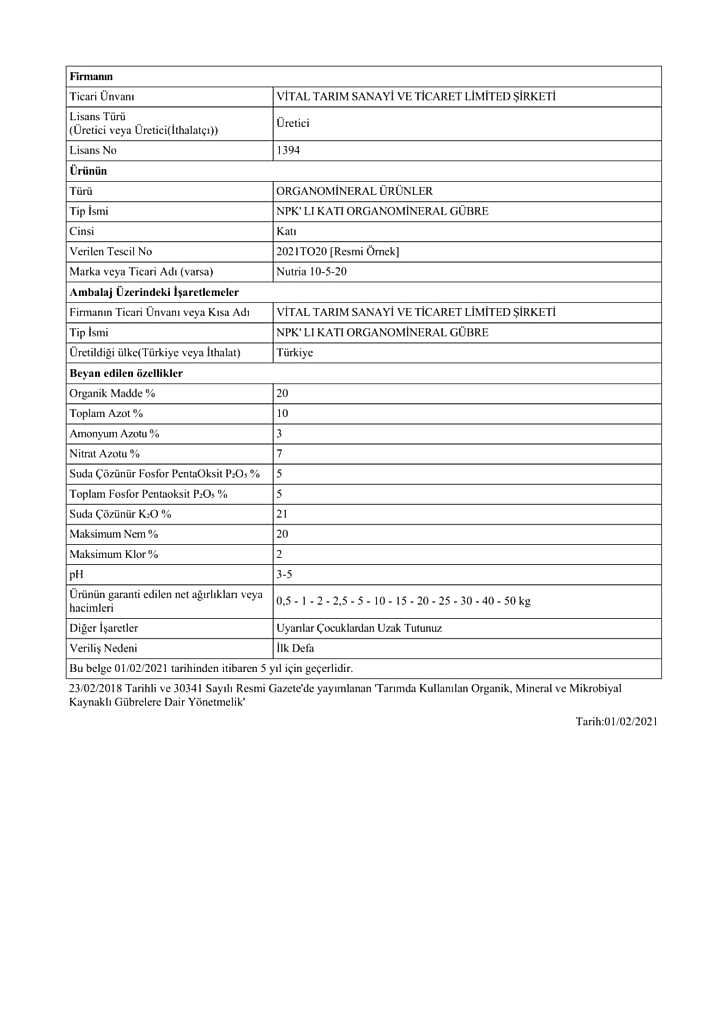 | Firmanın | |
|---|---|
| Ticari Ünvanı | VİTAL TARIM SANAYİ VE TİCARET LİMİTED ŞİRKETİ |
| Lisans Türü (Üretici veya Üretici(İthalatçı)) | Üretici |
| Lisans No | 1394 |
| **Ürünün** | |
| Türü | ORGANOMİNERAL ÜRÜNLER |
| Tip İsmi | NPK' LI KATI ORGANOMİNERAL GÜBRE |
| Cinsi | Katı |
| Verilen Tescil No | 2021TO20 [Resmi Örnek] |
| Marka veya Ticari Adı (varsa) | Nutria 10-5-20 |
| **Ambalaj Üzerindeki İşaretlemeler** | |
| Firmanın Ticari Ünvanı veya Kısa Adı | VİTAL TARIM SANAYİ VE TİCARET LİMİTED ŞİRKETİ |
| Tip İsmi | NPK' LI KATI ORGANOMİNERAL GÜBRE |
| Üretildiği ülke(Türkiye veya İthalat) | Türkiye |
| **Beyan edilen özellikler** | |
| Organik Madde % | 20 |
| Toplam Azot % | 10 |
| Amonyum Azotu % | 3 |
| Nitrat Azotu % | 7 |
| Suda Çözünür Fosfor PentaOksit $P_2O_5$ % | 5 |
| Toplam Fosfor Pentaoksit $P_2O_5$ % | 5 |
| Suda Çözünür $K_2O$ % | 21 |
| Maksimum Nem % | 20 |
| Maksimum Klor % | 2 |
| pH | 3-5 |
| Ürünün garanti edilen net ağırlıkları veya hacimleri | 0,5 - 1 - 2 - 2,5 - 5 - 10 - 15 - 20 - 25 - 30 - 40 - 50 kg |
| Diğer İşaretler | Uyarılar Çocuklardan Uzak Tutunuz |
| Veriliş Nedeni | İlk Defa |
| Bu belge 01/02/2021 tarihinden itibaren 5 yıl için geçerlidir. | |

23/02/2018 Tarihli ve 30341 Sayılı Resmi Gazete'de yayımlanan 'Tarımda Kullanılan Organik, Mineral ve Mikrobiyal Kaynaklı Gübrelere Dair Yönetmelik'

Tarih:01/02/2021